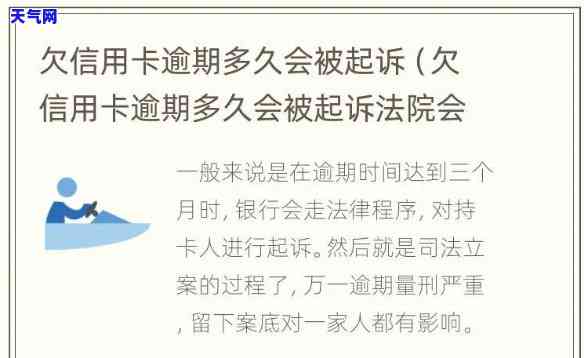 天气网

欠信用卡逾期多久会被起诉（欠信用卡逾期多久会被起诉法院会

一般来说是在逾期时间达到三个月时，银行会走法律程序，对持卡人进行起诉。然后就是司法立案的过程了，万一逾期量刑严重，留下案底对一家人都有影响。